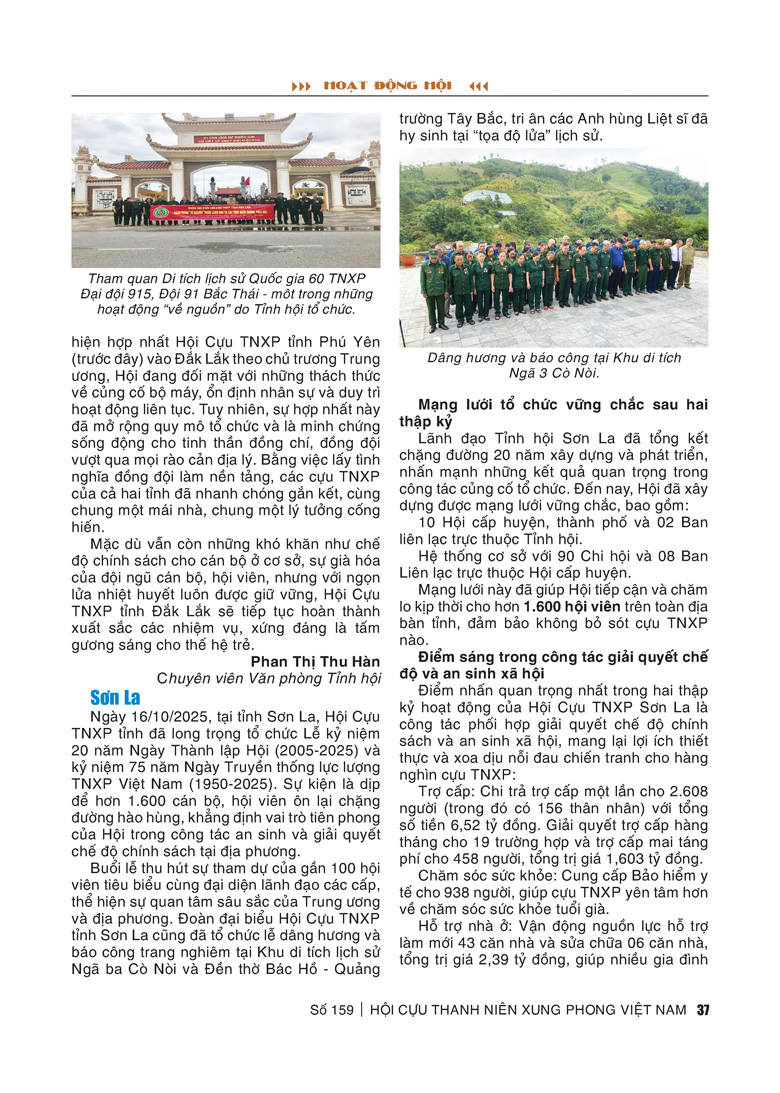 HOẠT ĐỘNG HỘI

Tham quan Di tích lịch sử Quốc gia 60 TNXP Đại đội 915, Đội 91 Bắc Thái - một trong những hoạt động "về nguồn" do Tỉnh hội tổ chức.

hiện hợp nhất Hội Cựu TNXP tỉnh Phú Yên (trước đây) vào Đắk Lắk theo chủ trương Trung ương, Hội đang đối mặt với những thách thức về củng cố bộ máy, ổn định nhân sự và duy trì hoạt động liên tục. Tuy nhiên, sự hợp nhất này đã mở rộng quy mô tổ chức và là minh chứng sống động cho tinh thần đồng chí, đồng đội vượt qua mọi rào cản địa lý. Bằng việc lấy tình nghĩa đồng đội làm nền tảng, các cựu TNXP của cả hai tỉnh đã nhanh chóng gắn kết, cùng chung một mái nhà, chung một lý tưởng cống hiến.

Mặc dù vẫn còn những khó khăn như chế độ chính sách cho cán bộ ở cơ sở, sự già hóa của đội ngũ cán bộ, hội viên, nhưng với ngọn lửa nhiệt huyết luôn được giữ vững, Hội Cựu TNXP tỉnh Đắk Lắk sẽ tiếp tục hoàn thành xuất sắc các nhiệm vụ, xứng đáng là tấm gương sáng cho thế hệ trẻ.

Phan Thị Thu Hàn
Chuyên viên Văn phòng Tỉnh hội

Sơn La

Ngày 16/10/2025, tại tỉnh Sơn La, Hội Cựu TNXP tỉnh đã long trọng tổ chức Lễ kỷ niệm 20 năm Ngày Thành lập Hội (2005-2025) và kỷ niệm 75 năm Ngày Truyền thống lực lượng TNXP Việt Nam (1950-2025). Sự kiện là dịp để hơn 1.600 cán bộ, hội viên ôn lại chặng đường hào hùng, khẳng định vai trò tiên phong của Hội trong công tác an sinh và giải quyết chế độ chính sách tại địa phương.

Buổi lễ thu hút sự tham dự của gần 100 hội viên tiêu biểu cùng đại diện lãnh đạo các cấp, thể hiện sự quan tâm sâu sắc của Trung ương và địa phương. Đoàn đại biểu Hội Cựu TNXP tỉnh Sơn La cũng đã tổ chức lễ dâng hương và báo công trang nghiêm tại Khu di tích lịch sử Ngã ba Cò Nòi và Đền thờ Bác Hồ - Quảng trường Tây Bắc, tri ân các Anh hùng Liệt sĩ đã hy sinh tại "tọa độ lửa" lịch sử.

Dâng hương và báo công tại Khu di tích Ngã 3 Cò Nòi.

Mạng lưới tổ chức vững chắc sau hai thập kỷ

Lãnh đạo Tỉnh hội Sơn La đã tổng kết chặng đường 20 năm xây dựng và phát triển, nhấn mạnh những kết quả quan trọng trong công tác củng cố tổ chức. Đến nay, Hội đã xây dựng được mạng lưới vững chắc, bao gồm:

10 Hội cấp huyện, thành phố và 02 Ban liên lạc trực thuộc Tỉnh hội.

Hệ thống cơ sở với 90 Chi hội và 08 Ban Liên lạc trực thuộc Hội cấp huyện.

Mạng lưới này đã giúp Hội tiếp cận và chăm lo kịp thời cho hơn 1.600 hội viên trên toàn địa bàn tỉnh, đảm bảo không bỏ sót cựu TNXP nào.

Điểm sáng trong công tác giải quyết chế độ và an sinh xã hội

Điểm nhấn quan trọng nhất trong hai thập kỷ hoạt động của Hội Cựu TNXP Sơn La là công tác phối hợp giải quyết chế độ chính sách và an sinh xã hội, mang lại lợi ích thiết thực và xoa dịu nỗi đau chiến tranh cho hàng nghìn cựu TNXP:

Trợ cấp: Chi trả trợ cấp một lần cho 2.608 người (trong đó có 156 thân nhân) với tổng số tiền 6,52 tỷ đồng. Giải quyết trợ cấp hàng tháng cho 19 trường hợp và trợ cấp mai táng phí cho 458 người, tổng trị giá 1,603 tỷ đồng.

Chăm sóc sức khỏe: Cung cấp Bảo hiểm y tế cho 938 người, giúp cựu TNXP yên tâm hơn về chăm sóc sức khỏe tuổi già.

Hỗ trợ nhà ở: Vận động nguồn lực hỗ trợ làm mới 43 căn nhà và sửa chữa 06 căn nhà, tổng trị giá 2,39 tỷ đồng, giúp nhiều gia đình

Số 159 | HỘI CỰU THANH NIÊN XUNG PHONG VIỆT NAM 37